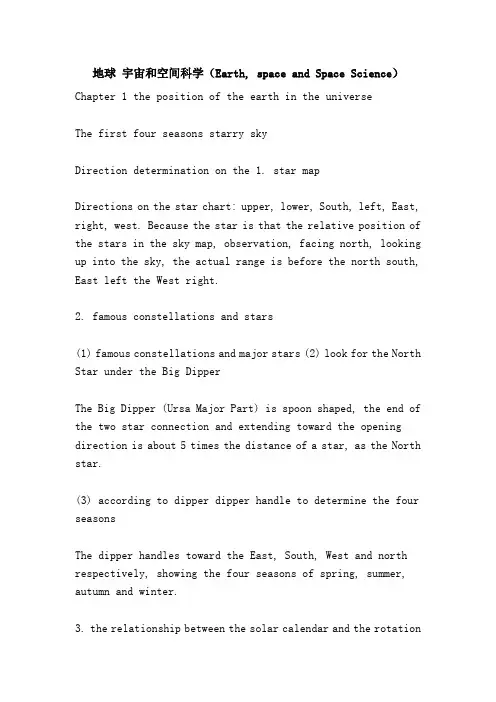 地球 宇宙和空间科学（Earth, space and Space Science）

Chapter 1 the position of the earth in the universe

The first four seasons starry sky

Direction determination on the 1. star map

Directions on the star chart: upper, lower, South, left, East, right, west. Because the star is that the relative position of the stars in the sky map, observation, facing north, looking up into the sky, the actual range is before the north south, East left the West right.

2. famous constellations and stars

(1) famous constellations and major stars (2) look for the North Star under the Big Dipper

The Big Dipper (Ursa Major Part) is spoon shaped, the end of the two star connection and extending toward the opening direction is about 5 times the distance of a star, as the North star.

(3) according to dipper dipper handle to determine the four seasons

The dipper handles toward the East, South, West and north respectively, showing the four seasons of spring, summer, autumn and winter.

3. the relationship between the solar calendar and the rotation